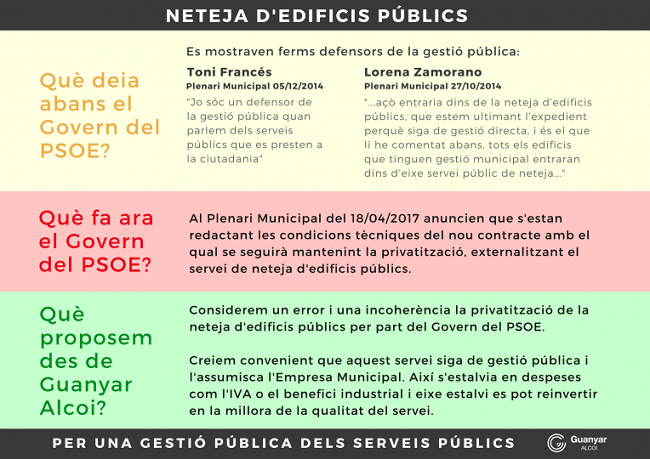 NETEJA D'EDIFICIS PÚBLICS

Què deia abans el Govern del PSOE?

Es mostraven ferms defensors de la gestió pública:

Toni Francés
Plenari Municipal 05/12/2014
"Jo sóc un defensor de la gestió pública quan parlem dels serveis públics que es presten a la ciutadania"

Lorena Zamorano
Plenari Municipal 27/10/2014
"...açò entraria dins de la neteja d'edificis públics, que estem ultimant l'expedient perquè siga de gestió directa, i és el que li he comentat abans, tots els edificis que tinguen gestió municipal entraran dins d'eixe servei públic de neteja..."

Què fa ara el Govern del PSOE?

Al Plenari Municipal del 18/04/2017 anuncien que s'estan redactant les condicions tècniques del nou contracte amb el qual se seguirà mantenint la privatització, externalitzant el servei de neteja d'edificis públics.

Què proposem des de Guanyar Alcoi?

Considerem un error i una incoherència la privatització de la neteja d'edificis públics per part del Govern del PSOE.

Creiem convenient que aquest servei siga de gestió pública i l'assumisca l'Empresa Municipal. Així s'estalvia en despeses com l'IVA o el benefici industrial i eixe estalvi es pot reinvertir en la millora de la qualitat del servei.

PER UNA GESTIÓ PÚBLICA DELS SERVEIS PÚBLICS

Guanyar ALCOI